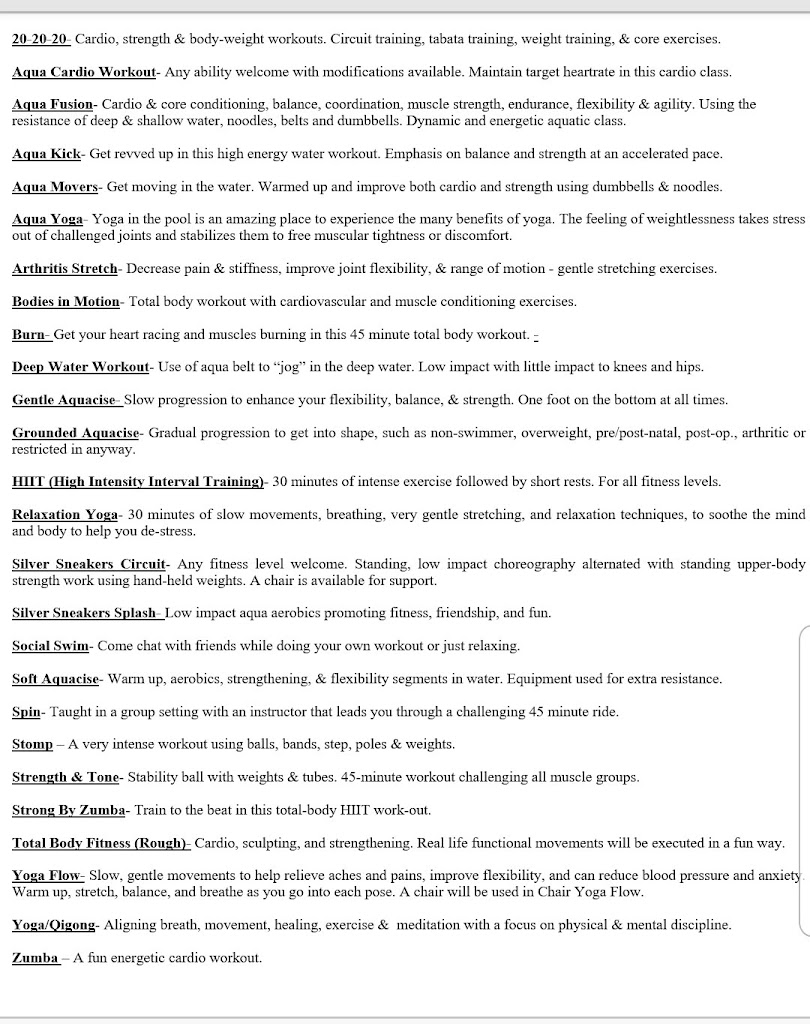 20-20-20- Cardio, strength & body-weight workouts. Circuit training, tabata training, weight training, & core exercises.

Aqua Cardio Workout- Any ability welcome with modifications available. Maintain target heartrate in this cardio class.

Aqua Fusion- Cardio & core conditioning, balance, coordination, muscle strength, endurance, flexibility & agility. Using the resistance of deep & shallow water, noodles, belts and dumbbells. Dynamic and energetic aquatic class.

Aqua Kick- Get revved up in this high energy water workout. Emphasis on balance and strength at an accelerated pace.

Aqua Movers- Get moving in the water. Warmed up and improve both cardio and strength using dumbbells & noodles.

Aqua Yoga- Yoga in the pool is an amazing place to experience the many benefits of yoga. The feeling of weightlessness takes stress out of challenged joints and stabilizes them to free muscular tightness or discomfort.

Arthritis Stretch- Decrease pain & stiffness, improve joint flexibility, & range of motion - gentle stretching exercises.

Bodies in Motion- Total body workout with cardiovascular and muscle conditioning exercises.

Burn- Get your heart racing and muscles burning in this 45 minute total body workout. -

Deep Water Workout- Use of aqua belt to "jog" in the deep water. Low impact with little impact to knees and hips.

Gentle Aquacise- Slow progression to enhance your flexibility, balance, & strength. One foot on the bottom at all times.

Grounded Aquacise- Gradual progression to get into shape, such as non-swimmer, overweight, pre/post-natal, post-op., arthritic or restricted in anyway.

HIIT (High Intensity Interval Training)- 30 minutes of intense exercise followed by short rests. For all fitness levels.

Relaxation Yoga- 30 minutes of slow movements, breathing, very gentle stretching, and relaxation techniques, to soothe the mind and body to help you de-stress.

Silver Sneakers Circuit- Any fitness level welcome. Standing, low impact choreography alternated with standing upper-body strength work using hand-held weights. A chair is available for support.

Silver Sneakers Splash- Low impact aqua aerobics promoting fitness, friendship, and fun.

Social Swim- Come chat with friends while doing your own workout or just relaxing.

Soft Aquacise- Warm up, aerobics, strengthening, & flexibility segments in water. Equipment used for extra resistance.

Spin- Taught in a group setting with an instructor that leads you through a challenging 45 minute ride.

Stomp – A very intense workout using balls, bands, step, poles & weights.

Strength & Tone- Stability ball with weights & tubes. 45-minute workout challenging all muscle groups.

Strong By Zumba- Train to the beat in this total-body HIIT work-out.

Total Body Fitness (Rough)- Cardio, sculpting, and strengthening. Real life functional movements will be executed in a fun way.

Yoga Flow- Slow, gentle movements to help relieve aches and pains, improve flexibility, and can reduce blood pressure and anxiety. Warm up, stretch, balance, and breathe as you go into each pose. A chair will be used in Chair Yoga Flow.

Yoga/Qigong- Aligning breath, movement, healing, exercise & meditation with a focus on physical & mental discipline.

Zumba – A fun energetic cardio workout.